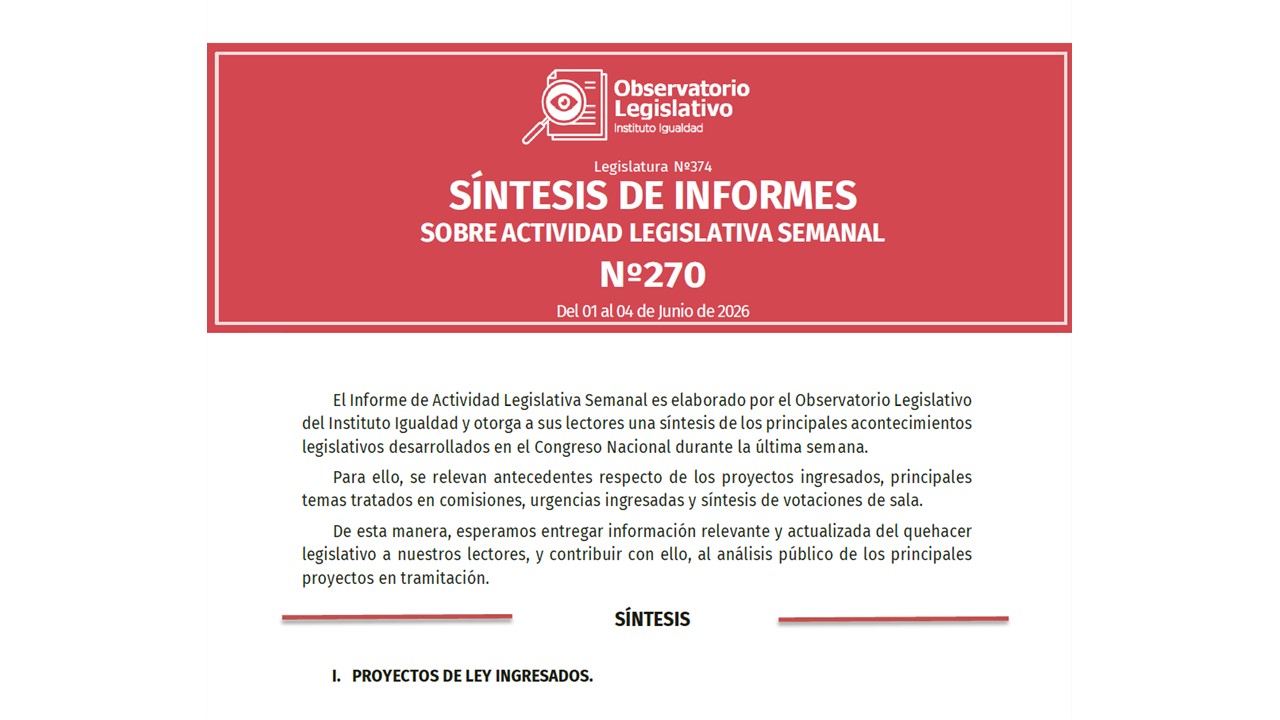 Observatorio Legislativo
Instituto Igualdad

Legislatura Nº374
SÍNTESIS DE INFORMES
SOBRE ACTIVIDAD LEGISLATIVA SEMANAL
Nº270
Del 01 al 04 de Junio de 2026

El Informe de Actividad Legislativa Semanal es elaborado por el Observatorio Legislativo del Instituto Igualdad y otorga a sus lectores una síntesis de los principales acontecimientos legislativos desarrollados en el Congreso Nacional durante la última semana.

Para ello, se relevan antecedentes respecto de los proyectos ingresados, principales temas tratados en comisiones, urgencias ingresadas y síntesis de votaciones de sala.

De esta manera, esperamos entregar información relevante y actualizada del quehacer legislativo a nuestros lectores, y contribuir con ello, al análisis público de los principales proyectos en tramitación.

SÍNTESIS

I. PROYECTOS DE LEY INGRESADOS.